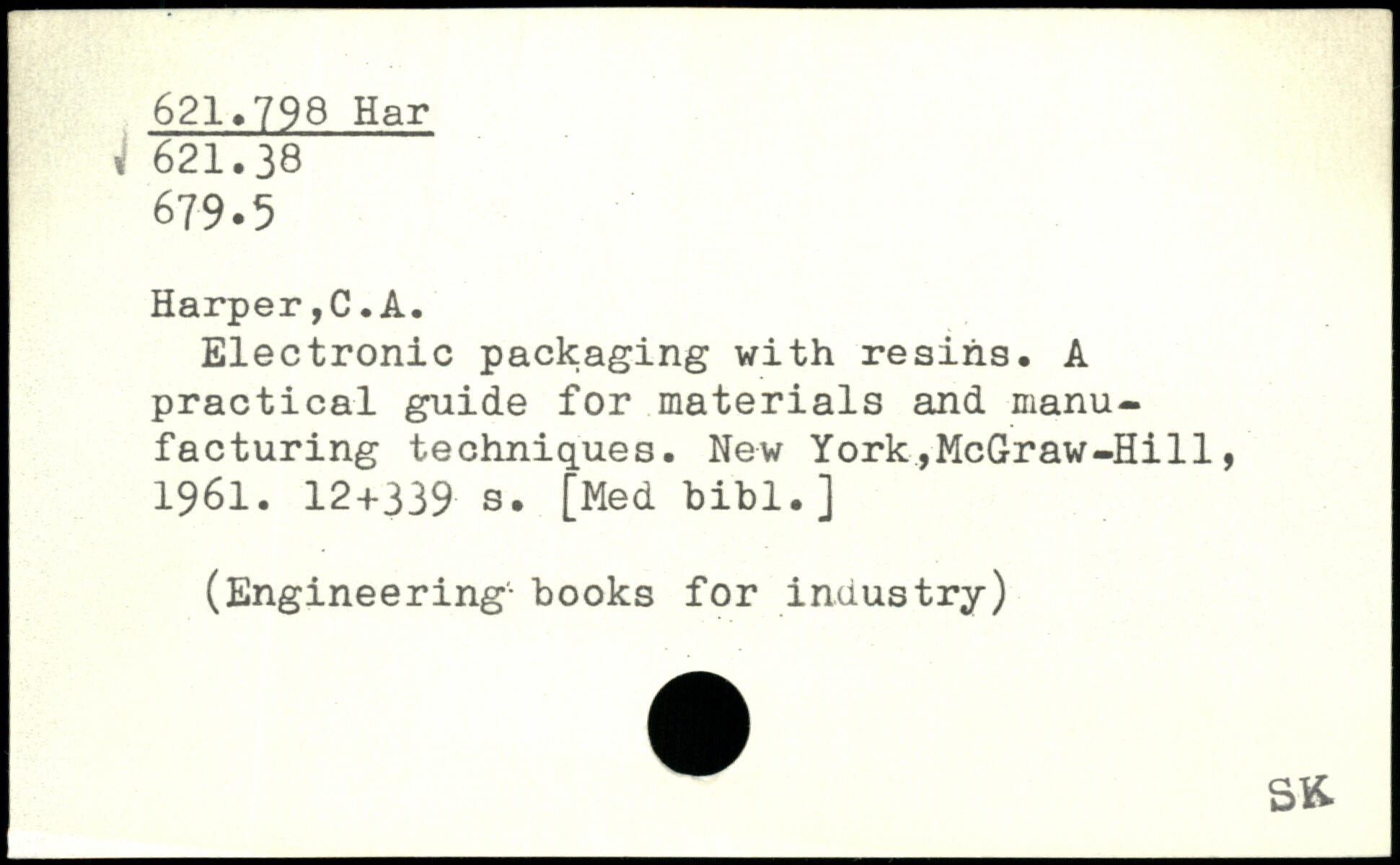 621.798 Har
621.38
679.5

Harper,C.A.
Electronic packaging with resins. A practical guide for materials and manufacturing techniques. New York,McGraw-Hill, 1961. 12+339 s. [Med bibl.]

(Engineering books for industry)

SK